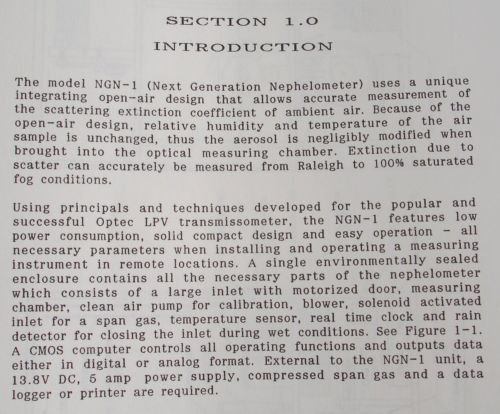 SECTION 1.0

INTRODUCTION

The model NGN-1 (Next Generation Nephelometer) uses a unique integrating open-air design that allows accurate measurement of the scattering extinction coefficient of ambient air. Because of the open-air design, relative humidity and temperature of the air sample is unchanged, thus the aerosol is negligibly modified when brought into the optical measuring chamber. Extinction due to scatter can accurately be measured from Raleigh to 100% saturated fog conditions.

Using principals and techniques developed for the popular and successful Optec LPV transmissometer, the NGN-1 features low power consumption, solid compact design and easy operation - all necessary parameters when installing and operating a measuring instrument in remote locations. A single environmentally sealed enclosure contains all the necessary parts of the nephelometer which consists of a large inlet with motorized door, measuring chamber, clean air pump for calibration, blower, solenoid activated inlet for a span gas, temperature sensor, real time clock and rain detector for closing the inlet during wet conditions. See Figure 1-1. A CMOS computer controls all operating functions and outputs data either in digital or analog format. External to the NGN-1 unit, a 13.8V DC, 5 amp power supply, compressed span gas and a data logger or printer are required.